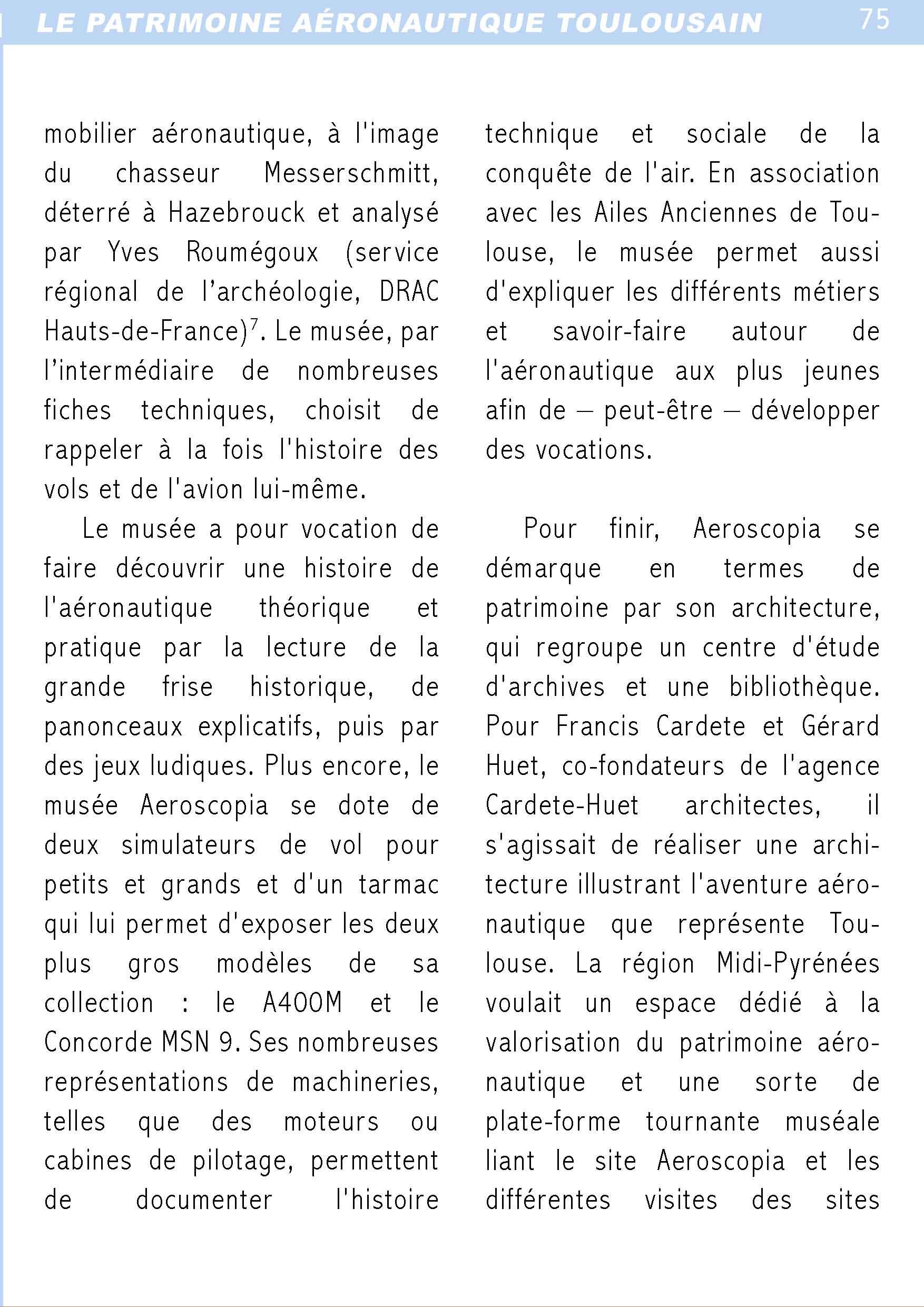 LE PATRIMOINE AÉRONAUTIQUE TOULOUSAIN 75

mobilier aéronautique, à l'image du chasseur Messerschmitt, déterré à Hazebrouck et analysé par Yves Roumégoux (service régional de l'archéologie, DRAC Hauts-de-France)$^7$. Le musée, par l'intermédiaire de nombreuses fiches techniques, choisit de rappeler à la fois l'histoire des vols et de l'avion lui-même.

Le musée a pour vocation de faire découvrir une histoire de l'aéronautique théorique et pratique par la lecture de la grande frise historique, de panonceaux explicatifs, puis par des jeux ludiques. Plus encore, le musée Aeroscopia se dote de deux simulateurs de vol pour petits et grands et d'un tarmac qui lui permet d'exposer les deux plus gros modèles de sa collection : le A400M et le Concorde MSN 9. Ses nombreuses représentations de machineries, telles que des moteurs ou cabines de pilotage, permettent de documenter l'histoire technique et sociale de la conquête de l'air. En association avec les Ailes Anciennes de Toulouse, le musée permet aussi d'expliquer les différents métiers et savoir-faire autour de l'aéronautique aux plus jeunes afin de – peut-être – développer des vocations.

Pour finir, Aeroscopia se démarque en termes de patrimoine par son architecture, qui regroupe un centre d'étude d'archives et une bibliothèque. Pour Francis Cardete et Gérard Huet, co-fondateurs de l'agence Cardete-Huet architectes, il s'agissait de réaliser une architecture illustrant l'aventure aéronautique que représente Toulouse. La région Midi-Pyrénées voulait un espace dédié à la valorisation du patrimoine aéronautique et une sorte de plate-forme tournante muséale liant le site Aeroscopia et les différentes visites des sites